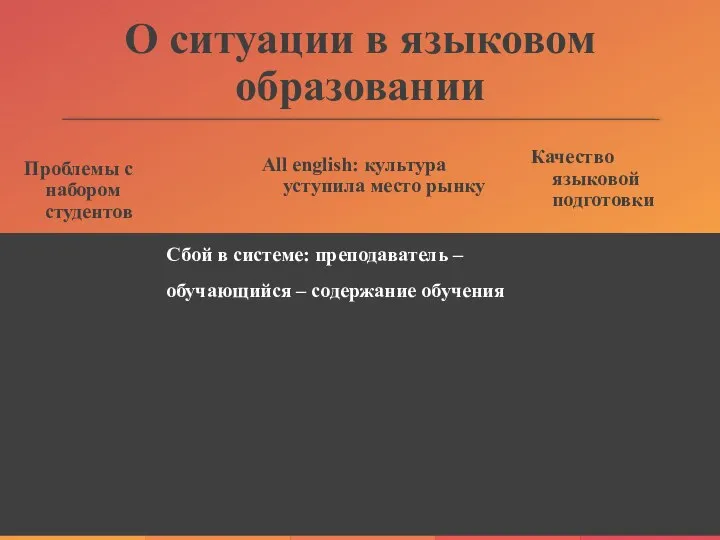 О ситуации в языковом образовании

Проблемы с набором студентов

All english: культура уступила место рынку

Качество языковой подготовки

Сбой в системе: преподаватель – обучающийся – содержание обучения